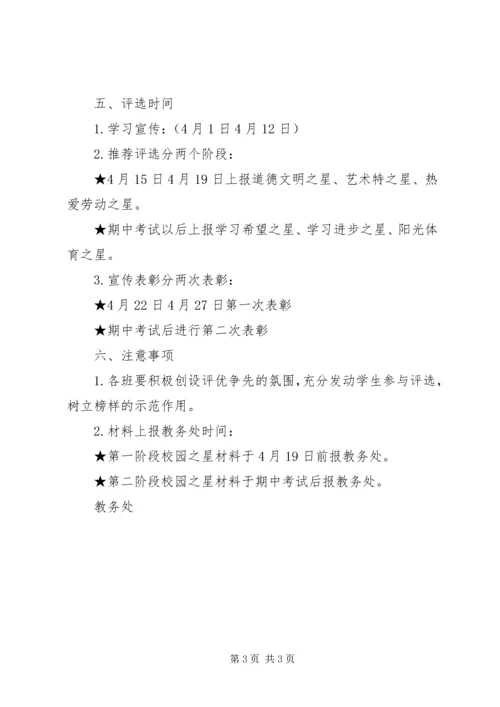 五、评选时间

1.学习宣传：（4月1日4月12日）

2.推荐评选分两个阶段：

★4月15日4月19日上报道德文明之星、艺术特之星、热爱劳动之星。

★期中考试以后上报学习希望之星、学习进步之星、阳光体育之星。

3.宣传表彰分两次表彰：

★4月22日4月27日第一次表彰

★期中考试后进行第二次表彰

六、注意事项

1.各班要积极创设评优争先的氛围，充分发动学生参与评选，树立榜样的示范作用。

2.材料上报教务处时间：

★第一阶段校园之星材料于4月19日前报教务处。

★第二阶段校园之星材料于期中考试后报教务处。

教务处

第3页 共3页